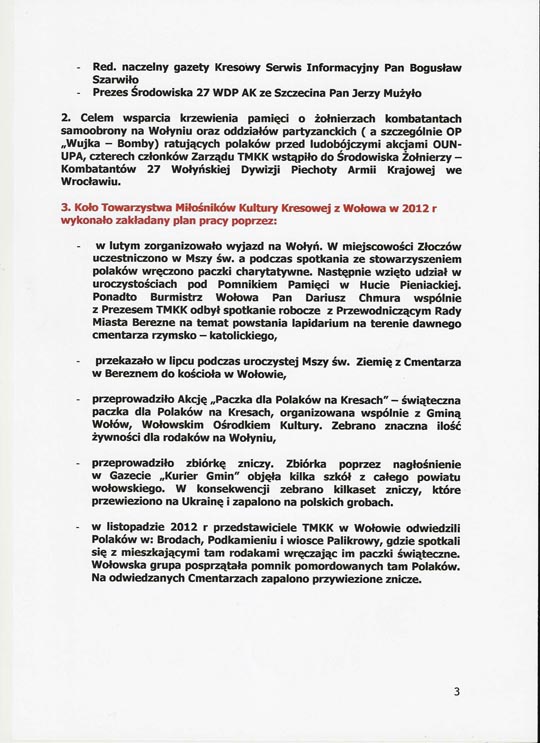 - Red. naczelny gazety Kresowy Serwis Informacyjny Pan Bogusław Szarwiło
- Prezes Środowiska 27 WDP AK ze Szczecina Pan Jerzy Mużyło

2. Celem wsparcia krzewienia pamięci o żołnierzach kombatantach samoobrony na Wołyniu oraz oddziałów partyzanckich ( a szczególnie OP „Wujka – Bomby) ratujących polaków przed ludobójczymi akcjami OUN-UPA, czterech członków Zarządu TMKK wstąpiło do Środowiska Żołnierzy – Kombatantów 27 Wołyńskiej Dywizji Piechoty Armii Krajowej we Wrocławiu.

3. Koło Towarzystwa Miłośników Kultury Kresowej z Wołowa w 2012 r wykonało zakładany plan pracy poprzez:

- w lutym zorganizowało wyjazd na Wołyń. W miejscowości Złoczów uczestniczono w Mszy św. a podczas spotkania ze stowarzyszeniem polaków wręczono paczki charytatywne. Następnie wzięto udział w uroczystościach pod Pomnikiem Pamięci w Hucie Pieniackiej. Ponadto Burmistrz Wołowa Pan Dariusz Chmura wspólnie z Prezesem TMKK odbył spotkanie robocze z Przewodniczącym Rady Miasta Berezne na temat powstania lapidarium na terenie dawnego cmentarza rzymsko – katolickiego,

- przekazało w lipcu podczas uroczystej Mszy św. Ziemię z Cmentarza w Bereznem do kościoła w Wołowie,

- przeprowadziło Akcję „Paczka dla Polaków na Kresach" – świąteczna paczka dla Polaków na Kresach, organizowana wspólnie z Gminą Wołów, Wołowskim Ośrodkiem Kultury. Zebrano znaczna ilość żywności dla rodaków na Wołyniu,

- przeprowadziło zbiórkę zniczy. Zbiórka poprzez nagłośnienie w Gazecie „Kurier Gmin" objęła kilka szkół z całego powiatu wołowskiego. W konsekwencji zebrano kilkaset zniczy, które przewieziono na Ukrainę i zapalono na polskich grobach.

- w listopadzie 2012 r przedstawiciele TMKK w Wołowie odwiedzili Polaków w: Brodach, Podkamieniu i wiosce Palikrowy, gdzie spotkali się z mieszkającymi tam rodakami wręczając im paczki świąteczne. Wołowska grupa posprzątała pomnik pomordowanych tam Polaków. Na odwiedzanych Cmentarzach zapalono przywiezione znicze.

3